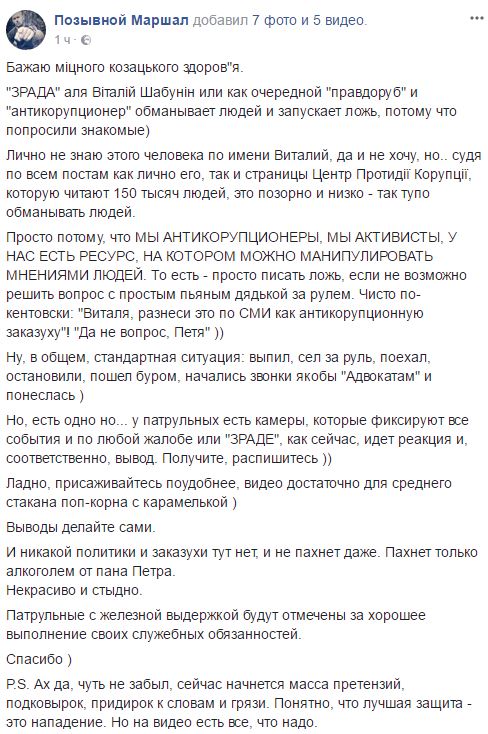 Позывной Маршал добавил 7 фото и 5 видео.
1 ч ·

Бажаю міцного козацького здоров"я.

"ЗРАДА" аля Віталій Шабунін или как очередной "правдоруб" и "антикорупционер" обманывает людей и запускает ложь, потому что попросили знакомые)

Лично не знаю этого человека по имени Виталий, да и не хочу, но.. судя по всем постам как лично его, так и страницы Центр Протидії Корупції, которую читают 150 тысяч людей, это позорно и низко - так тупо обманывать людей.

Просто потому, что МЫ АНТИКОРУПЦИОНЕРЫ, МЫ АКТИВИСТЫ, У НАС ЕСТЬ РЕСУРС, НА КОТОРОМ МОЖНО МАНИПУЛИРОВАТЬ МНЕНИЯМИ ЛЮДЕЙ. То есть - просто писать ложь, если не возможно решить вопрос с простым пьяным дядькой за рулем. Чисто по-кентовски: "Виталя, разнеси это по СМИ как антикорупционную заказуху"! "Да не вопрос, Петя" ))

Ну, в общем, стандартная ситуация: выпил, сел за руль, поехал, остановили, пошел буром, начались звонки якобы "Адвокатам" и понеслась )

Но, есть одно но... у патрульных есть камеры, которые фиксируют все события и по любой жалобе или "ЗРАДЕ", как сейчас, идет реакция и, соответственно, вывод. Получите, распишитесь ))

Ладно, присаживайтесь поудобнее, видео достаточно для среднего стакана поп-корна с карамелькой )

Выводы делайте сами.

И никакой политики и заказухи тут нет, и не пахнет даже. Пахнет только алкоголем от пана Петра.
Некрасиво и стыдно.

Патрульные с железной выдержкой будут отмечены за хорошее выполнение своих служебных обязанностей.

Спасибо )

P.S. Ах да, чуть не забыл, сейчас начнется масса претензий, подковырок, придирок к словам и грязи. Понятно, что лучшая защита - это нападение. Но на видео есть все, что надо.